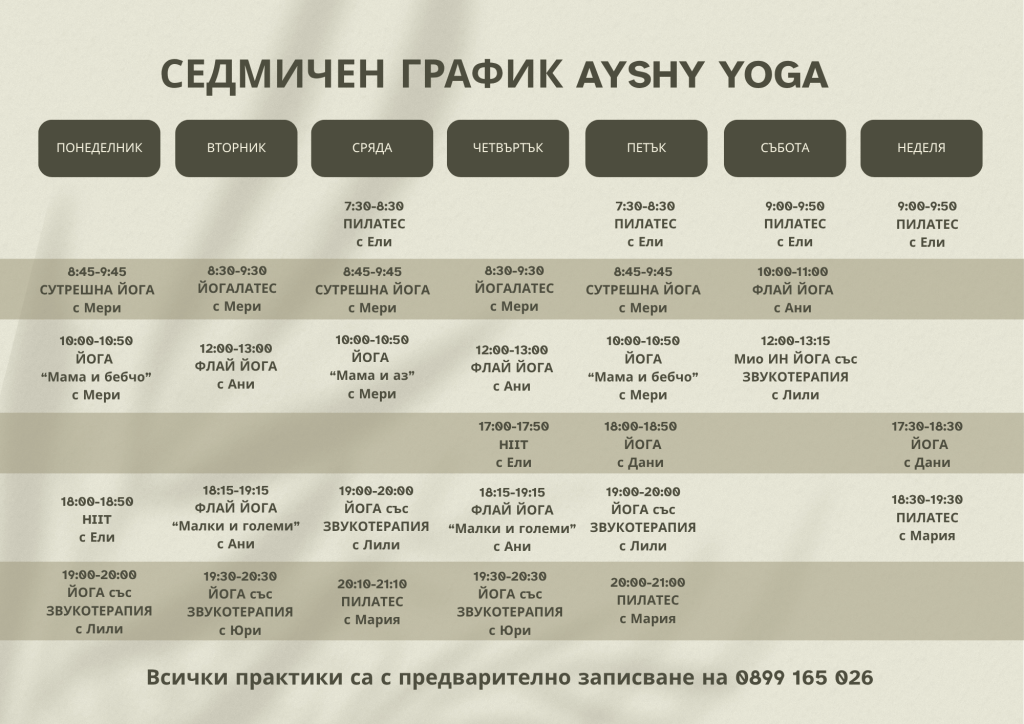 СЕДМИЧЕН ГРАФИК AYSHY YOGA

| ПОНЕДЕЛНИК | ВТОРНИК | СРЯДА | ЧЕТВЪРТЪК | ПЕТЪК | СЪБОТА | НЕДЕЛЯ |
|---|---|---|---|---|---|---|
| | | 7:30-8:30 ПИЛАТЕС с Ели | | 7:30-8:30 ПИЛАТЕС с Ели | 9:00-9:50 ПИЛАТЕС с Ели | 9:00-9:50 ПИЛАТЕС с Ели |
| 8:45-9:45 СУТРЕШНА ЙОГА с Мери | 8:30-9:30 ЙОГАЛАТЕС с Мери | 8:45-9:45 СУТРЕШНА ЙОГА с Мери | 8:30-9:30 ЙОГАЛАТЕС с Мери | 8:45-9:45 СУТРЕШНА ЙОГА с Мери | 10:00-11:00 ФЛАЙ ЙОГА с Ани | |
| 10:00-10:50 ЙОГА "Мама и бебчо" с Мери | 12:00-13:00 ФЛАЙ ЙОГА с Ани | 10:00-10:50 ЙОГА "Мама и аз" с Мери | 12:00-13:00 ФЛАЙ ЙОГА с Ани | 10:00-10:50 ЙОГА "Мама и бебчо" с Мери | 12:00-13:15 Мио ИН ЙОГА със ЗВУКОТЕРАПИЯ с Лили | |
| | | | 17:00-17:50 HIIT с Ели | 18:00-18:50 ЙОГА с Дани | | 17:30-18:30 ЙОГА с Дани |
| 18:00-18:50 HIIT с Ели | 18:15-19:15 ФЛАЙ ЙОГА "Малки и големи" с Ани | 19:00-20:00 ЙОГА със ЗВУКОТЕРАПИЯ с Лили | 18:15-19:15 ФЛАЙ ЙОГА "Малки и големи" с Ани | 19:00-20:00 ЙОГА със ЗВУКОТЕРАПИЯ с Лили | | 18:30-19:30 ПИЛАТЕС с Мария |
| 19:00-20:00 ЙОГА със ЗВУКОТЕРАПИЯ с Лили | 19:30-20:30 ЙОГА със ЗВУКОТЕРАПИЯ с Юри | 20:10-21:10 ПИЛАТЕС с Мария | 19:30-20:30 ЙОГА със ЗВУКОТЕРАПИЯ с Юри | 20:00-21:00 ПИЛАТЕС с Мария | | |

Всички практики са с предварително записване на 0899 165 026